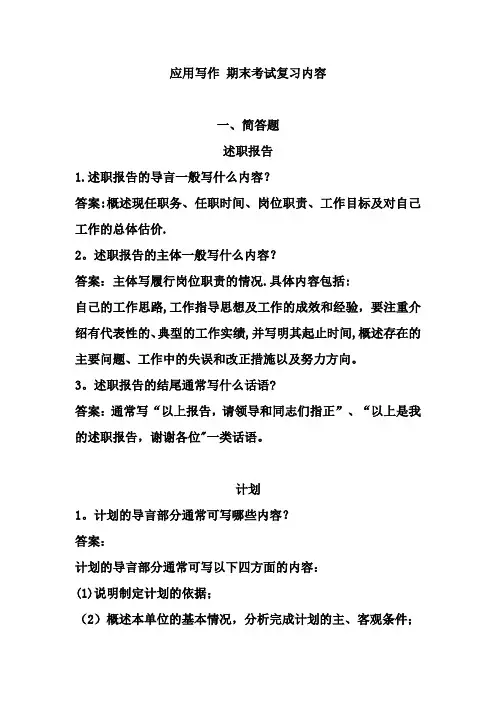 应用写作 期末考试复习内容

一、简答题

述职报告

1.述职报告的导言一般写什么内容？

答案:概述现任职务、任职时间、岗位职责、工作目标及对自己工作的总体估价.

2。述职报告的主体一般写什么内容？

答案：主体写履行岗位职责的情况.具体内容包括：

自己的工作思路,工作指导思想及工作的成效和经验，要注重介绍有代表性的、典型的工作实绩,并写明其起止时间,概述存在的主要问题、工作中的失误和改正措施以及努力方向。

3。述职报告的结尾通常写什么话语？

答案：通常写“以上报告，请领导和同志们指正”、“以上是我的述职报告，谢谢各位"一类话语。

计划

1。计划的导言部分通常可写哪些内容？

答案：

计划的导言部分通常可写以下四方面的内容：

(1)说明制定计划的依据；

（2）概述本单位的基本情况，分析完成计划的主、客观条件；